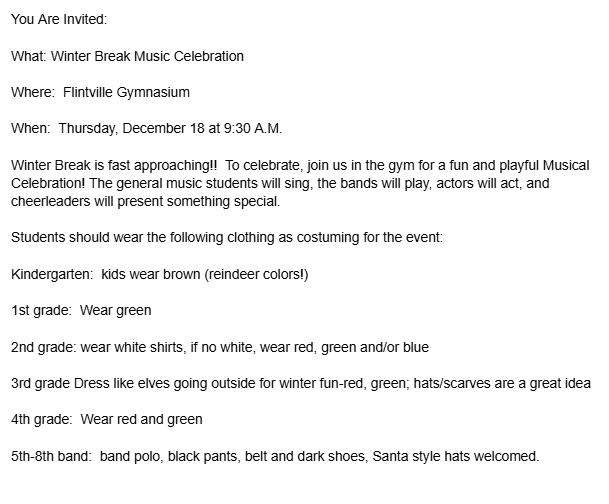 You Are Invited:

What: Winter Break Music Celebration

Where: Flintville Gymnasium

When: Thursday, December 18 at 9:30 A.M.

Winter Break is fast approaching!! To celebrate, join us in the gym for a fun and playful Musical Celebration! The general music students will sing, the bands will play, actors will act, and cheerleaders will present something special.

Students should wear the following clothing as costuming for the event:

Kindergarten: kids wear brown (reindeer colors!)

1st grade: Wear green

2nd grade: wear white shirts, if no white, wear red, green and/or blue

3rd grade Dress like elves going outside for winter fun-red, green; hats/scarves are a great idea

4th grade: Wear red and green

5th-8th band: band polo, black pants, belt and dark shoes, Santa style hats welcomed.